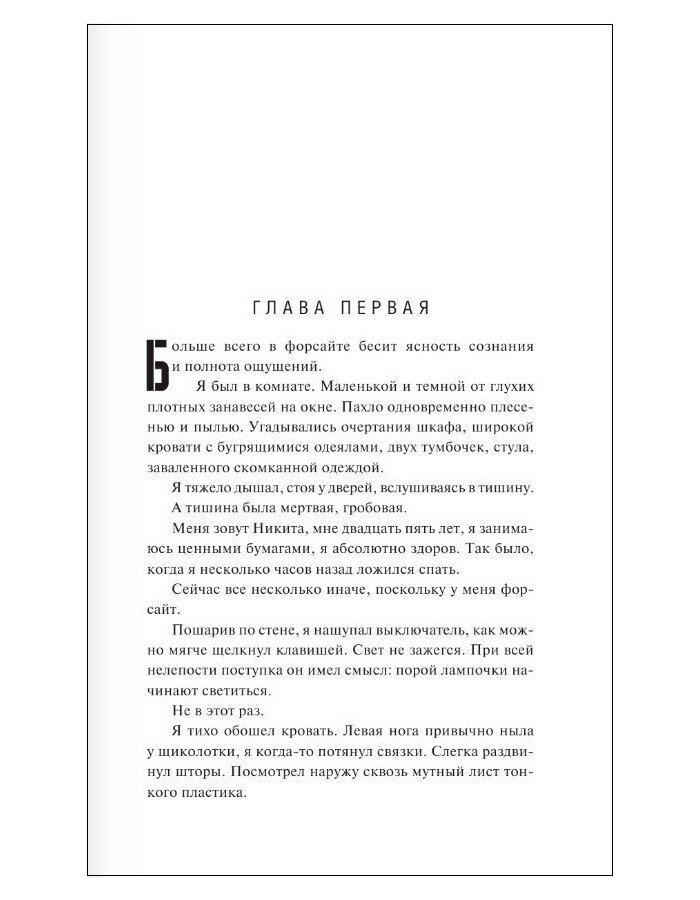 ГЛАВА ПЕРВАЯ

Больше всего в форсайте бесит ясность сознания и полнота ощущений.

Я был в комнате. Маленькой и темной от глухих плотных занавесей на окне. Пахло одновременно плесенью и пылью. Угадывались очертания шкафа, широкой кровати с бугрящимися одеялами, двух тумбочек, стула, заваленного скомканной одеждой.

Я тяжело дышал, стоя у дверей, вслушиваясь в тишину.

А тишина была мертвая, гробовая.

Меня зовут Никита, мне двадцать пять лет, я занимаюсь ценными бумагами, я абсолютно здоров. Так было, когда я несколько часов назад ложился спать.

Сейчас все несколько иначе, поскольку у меня форсайт.

Пошарив по стене, я нащупал выключатель, как можно мягче щелкнул клавишей. Свет не зажегся. При всей нелепости поступка он имел смысл: порой лампочки начинают светиться.

Не в этот раз.

Я тихо обошел кровать. Левая нога привычно ныла у щиколотки, я когда-то потянул связки. Слегка раздвинул шторы. Посмотрел наружу сквозь мутный лист тонкого пластика.